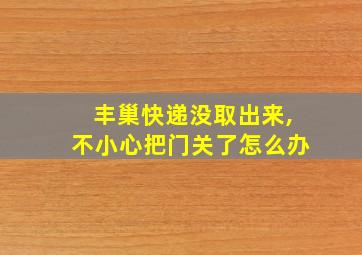 丰巢快递没取出来,
不小心把门关了怎么办